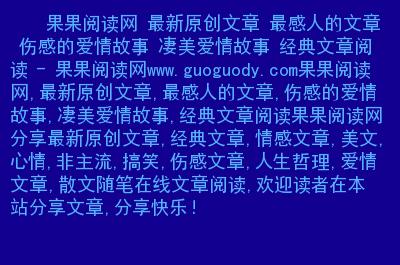 果果阅读网 最新原创文章 最感人的文章 伤感的爱情故事 凄美爱情故事 经典文章阅读 - 果果阅读网www.guoguody.com果果阅读网,最新原创文章,最感人的文章,伤感的爱情故事,凄美爱情故事,经典文章阅读果果阅读网分享最新原创文章,经典文章,情感文章,美文,心情,非主流,搞笑,伤感文章,人生哲理,爱情文章,散文随笔在线文章阅读,欢迎读者在本站分享文章,分享快乐!